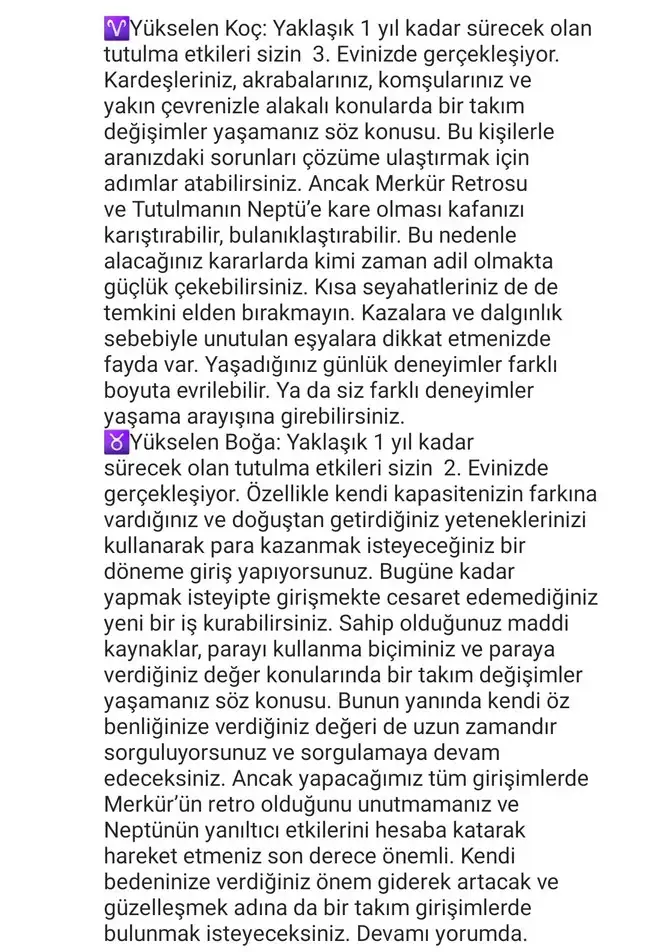 ♈Yükselen Koç: Yaklaşık 1 yıl kadar sürecek olan tutulma etkileri sizin 3. Evinizde gerçekleşiyor. Kardeşleriniz, akrabalarınız, komşularınız ve yakın çevrenizle alakalı konularda bir takım değişimler yaşamanız söz konusu. Bu kişilerle aranızdaki sorunları çözüme ulaştırmak için adımlar atabilirsiniz. Ancak Merkür Retrosu ve Tutulmanın Neptü'e kare olması kafanızı karıştırabilir, bulanıklaştırabilir. Bu nedenle alacağınız kararlarda kimi zaman adil olmakta güçlük çekebilirsiniz. Kısa seyahatleriniz de de temkini elden bırakmayın. Kazalara ve dalgınlık sebebiyle unutulan eşyalara dikkat etmenizde fayda var. Yaşadığınız günlük deneyimler farklı boyuta evrilebilir. Ya da siz farklı deneyimler yaşama arayışına girebilirsiniz.
♉Yükselen Boğa: Yaklaşık 1 yıl kadar sürecek olan tutulma etkileri sizin 2. Evinizde gerçekleşiyor. Özellikle kendi kapasitenizin farkına vardığınız ve doğuştan getirdiğiniz yeteneklerinizi kullanarak para kazanmak isteyeceğiniz bir döneme giriş yapıyorsunuz. Bugüne kadar yapmak isteyipte girişmekte cesaret edemediğiniz yeni bir iş kurabilirsiniz. Sahip olduğunuz maddi kaynaklar, parayı kullanma biçiminiz ve paraya verdiğiniz değer konularında bir takım değişimler yaşamanız söz konusu. Bunun yanında kendi öz benliğinize verdiğiniz değeri de uzun zamandır sorguluyorsunuz ve sorgulamaya devam edeceksiniz. Ancak yapacağımız tüm girişimlerde Merkür'ün retro olduğunu unutmamanız ve Neptünün yanıltıcı etkilerini hesaba katarak hareket etmeniz son derece önemli. Kendi bedeninize verdiğiniz önem giderek artacak ve güzelleşmek adına da bir takım girişimlerde bulunmak isteyeceksiniz. Devamı yorumda.